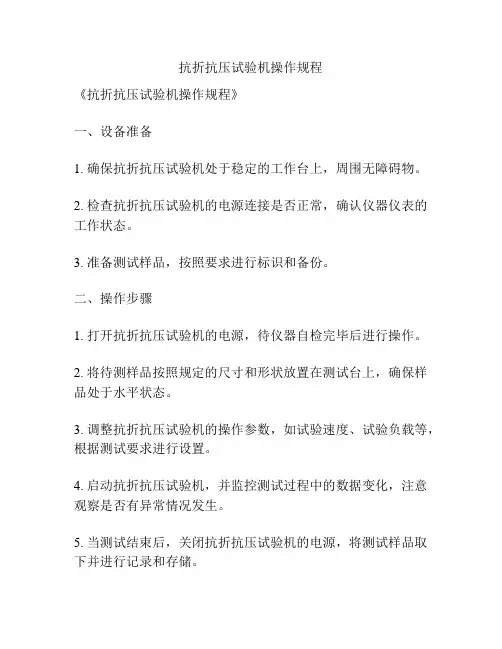 抗折抗压试验机操作规程

《抗折抗压试验机操作规程》

一、设备准备

1. 确保抗折抗压试验机处于稳定的工作台上，周围无障碍物。

2. 检查抗折抗压试验机的电源连接是否正常，确认仪器仪表的工作状态。

3. 准备测试样品，按照要求进行标识和备份。

二、操作步骤

1. 打开抗折抗压试验机的电源，待仪器自检完毕后进行操作。

2. 将待测样品按照规定的尺寸和形状放置在测试台上，确保样品处于水平状态。

3. 调整抗折抗压试验机的操作参数，如试验速度、试验负载等，根据测试要求进行设置。

4. 启动抗折抗压试验机，并监控测试过程中的数据变化，注意观察是否有异常情况发生。

5. 当测试结束后，关闭抗折抗压试验机的电源，将测试样品取下并进行记录和存储。